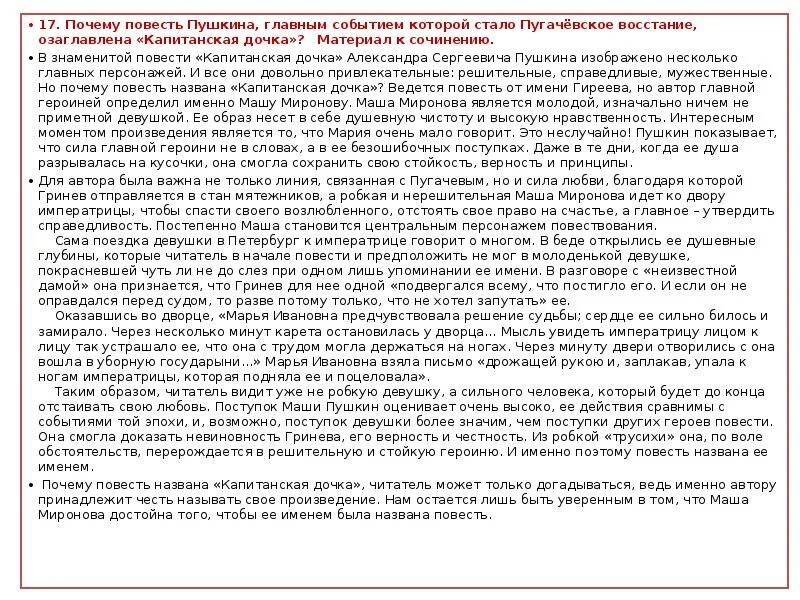 • 17. Почему повесть Пушкина, главным событием которой стало Пугачёвское восстание, озаглавлена «Капитанская дочка»?   Материал к сочинению.

• В знаменитой повести «Капитанская дочка» Александра Сергеевича Пушкина изображено несколько главных персонажей. И все они довольно привлекательные: решительные, справедливые, мужественные. Но почему повесть названа «Капитанская дочка»? Ведется повесть от имени Гиреева, но автор главной героиней определил именно Машу Миронову. Маша Миронова является молодой, изначально ничем не приметной девушкой. Ее образ несет в себе душевную чистоту и высокую нравственность. Интересным моментом произведения является то, что Мария очень мало говорит. Это неслучайно! Пушкин показывает, что сила главной героини не в словах, а в ее безошибочных поступках. Даже в те дни, когда ее душа разрывалась на кусочки, она смогла сохранить свою стойкость, верность и принципы.

• Для автора была важна не только линия, связанная с Пугачевым, но и сила любви, благодаря которой Гринев отправляется в стан мятежников, а робкая и нерешительная Маша Миронова идет ко двору императрицы, чтобы спасти своего возлюбленного, отстоять свое право на счастье, а главное – утвердить справедливость. Постепенно Маша становится центральным персонажем повествования.

Сама поездка девушки в Петербург к императрице говорит о многом. В беде открылись ее душевные глубины, которые читатель в начале повести и предположить не мог в молоденькой девушке, покрасневшей чуть ли не до слез при одном лишь упоминании ее имени. В разговоре с «неизвестной дамой» она признается, что Гринев для нее одной «подвергался всему, что постигло его. И если он не оправдался перед судом, то разве потому только, что не хотел запутать» ее.

Оказавшись во дворце, «Марья Ивановна предчувствовала решение судьбы; сердце ее сильно билось и замирало. Через несколько минут карета остановилась у дворца... Мысль увидеть императрицу лицом к лицу так устрашало ее, что она с трудом могла держаться на ногах. Через минуту двери отворились с она вошла в уборную государыни...» Марья Ивановна взяла письмо «дрожащей рукою и, заплакав, упала к ногам императрицы, которая подняла ее и поцеловала».

Таким образом, читатель видит уже не робкую девушку, а сильного человека, который будет до конца отстаивать свою любовь. Поступок Маши Пушкин оценивает очень высоко, ее действия сравнимы с событиями той эпохи, и, возможно, поступок девушки более значим, чем поступки других героев повести. Она смогла доказать невиновность Гринева, его верность и честность. Из робкой «трусихи» она, по воле обстоятельств, перерождается в решительную и стойкую героиню. И именно поэтому повесть названа ее именем.

• Почему повесть названа «Капитанская дочка», читатель может только догадываться, ведь именно автору принадлежит честь называть свое произведение. Нам остается лишь быть уверенным в том, что Маша Миронова достойна того, чтобы ее именем была названа повесть.